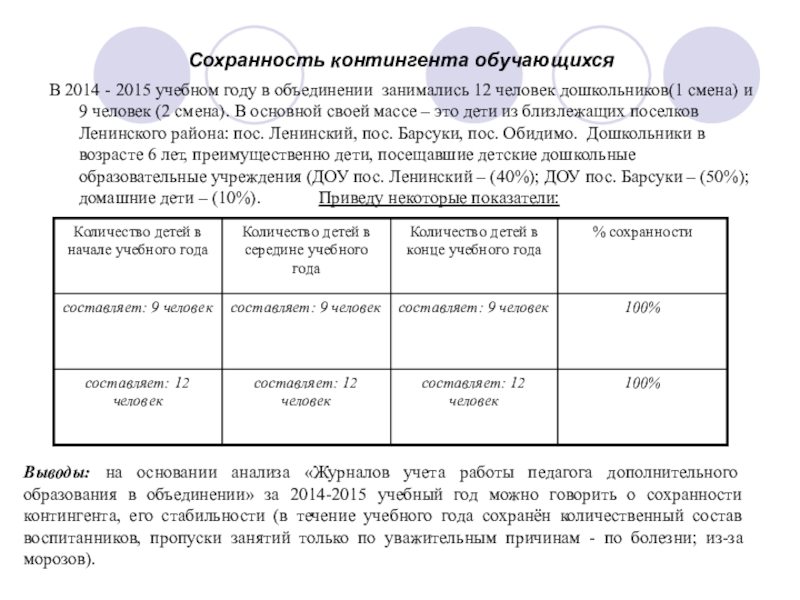 Сохранность контингента обучающихся

В 2014 - 2015 учебном году в объединении занимались 12 человек дошкольников(1 смена) и 9 человек (2 смена). В основной своей массе – это дети из близлежащих поселков Ленинского района: пос. Ленинский, пос. Барсуки, пос. Обидимо. Дошкольники в возрасте 6 лет, преимущественно дети, посещавшие детские дошкольные образовательные учреждения (ДОУ пос. Ленинский – (40%); ДОУ пос. Барсуки – (50%); домашние дети – (10%). Приведу некоторые показатели:

| Количество детей в начале учебного года | Количество детей в середине учебного года | Количество детей в конце учебного года | % сохранности |
|---|---|---|---|
| составляет: 9 человек | составляет: 9 человек | составляет: 9 человек | 100% |
| составляет: 12 человек | составляет: 12 человек | составляет: 12 человек | 100% |

Выводы: на основании анализа «Журналов учета работы педагога дополнительного образования в объединении» за 2014-2015 учебный год можно говорить о сохранности контингента, его стабильности (в течение учебного года сохранён количественный состав воспитанников, пропуски занятий только по уважительным причинам - по болезни; из-за морозов).